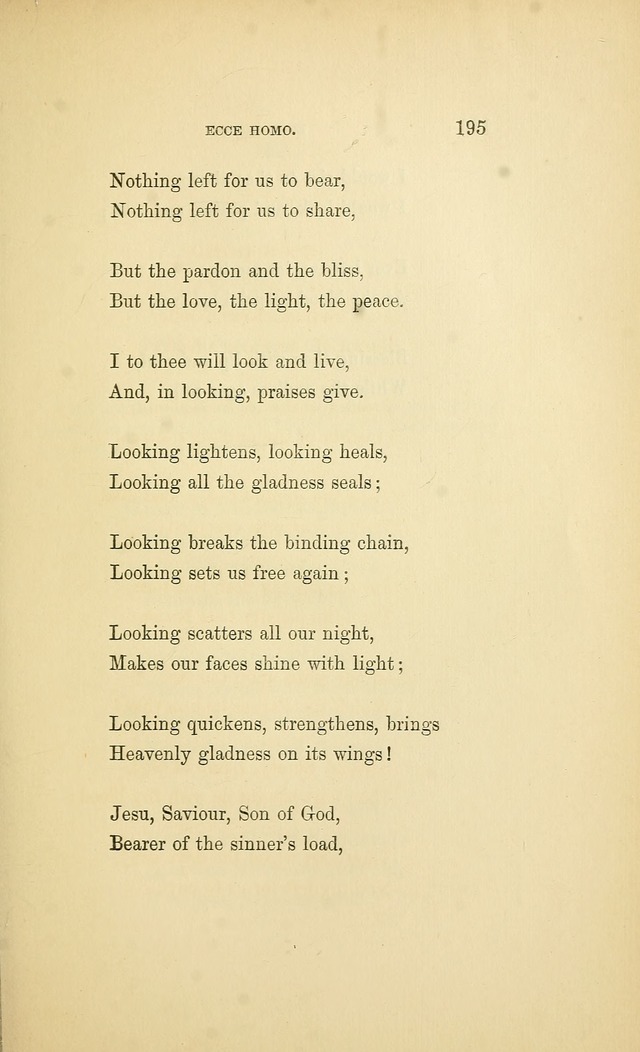 ECCE HOMO. 195

Nothing left for us to bear,
Nothing left for us to share,

But the pardon and the bliss,
But the love, the light, the peace.

I to thee will look and live,
And, in looking, praises give.

Looking lightens, looking heals,
Looking all the gladness seals;

Looking breaks the binding chain,
Looking sets us free again;

Looking scatters all our night,
Makes our faces shine with light;

Looking quickens, strengthens, brings
Heavenly gladness on its wings!

Jesu, Saviour, Son of God,
Bearer of the sinner's load,